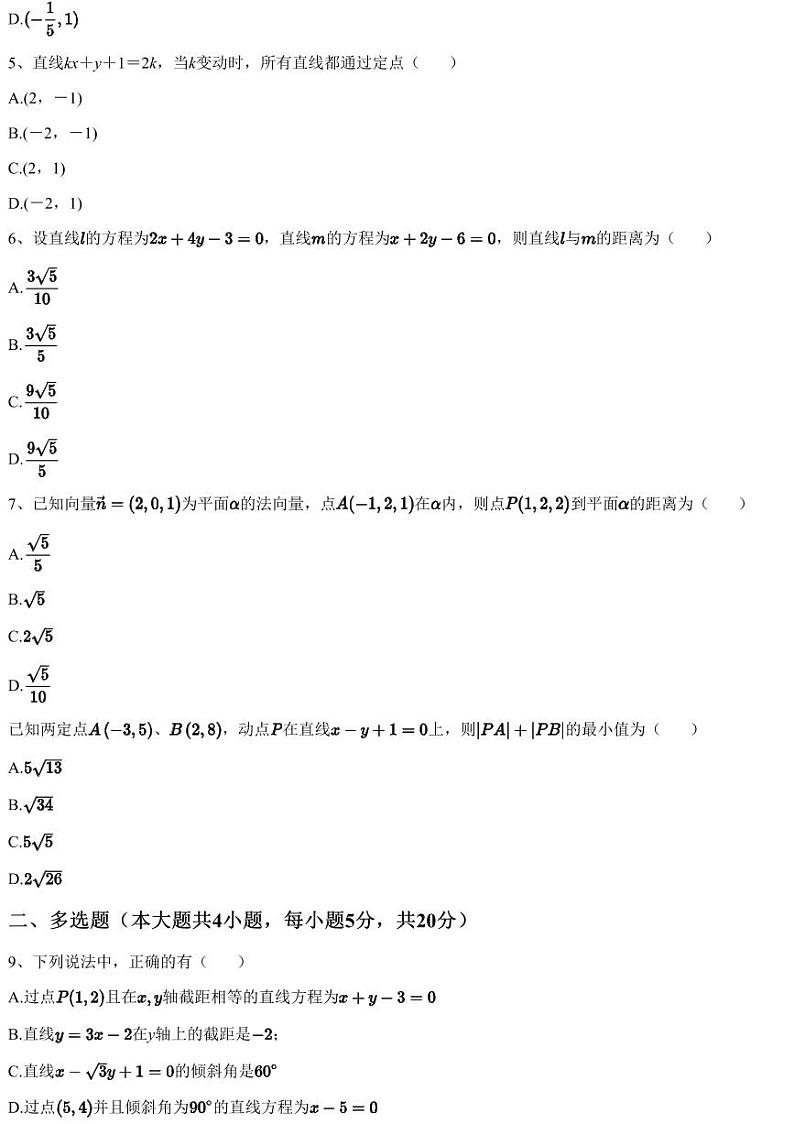 D.$(-\frac{1}{5},1)$

5、直线$kx+y+1=2k$，当$k$变动时，所有直线都通过定点（　　）

A.(2，−1)

B.(−2，−1)

C.(2，1)

D.(−2，1)

6、设直线$l$的方程为$2x+4y-3=0$，直线$m$的方程为$x+2y-6=0$，则直线$l$与$m$的距离为（　　）

A.$\frac{3\sqrt{5}}{10}$

B.$\frac{3\sqrt{5}}{5}$

C.$\frac{9\sqrt{5}}{10}$

D.$\frac{9\sqrt{5}}{5}$

7、已知向量$\vec{n}=(2,0,1)$为平面$\alpha$的法向量，点$A(-1,2,1)$在$\alpha$内，则点$P(1,2,2)$到平面$\alpha$的距离为（　　）

A.$\frac{\sqrt{5}}{5}$

B.$\sqrt{5}$

C.$2\sqrt{5}$

D.$\frac{\sqrt{5}}{10}$

已知两定点$A(-3,5)$、$B(2,8)$，动点$P$在直线$x-y+1=0$上，则$|PA|+|PB|$的最小值为（　　）

A.$5\sqrt{13}$

B.$\sqrt{34}$

C.$5\sqrt{5}$

D.$2\sqrt{26}$

二、多选题（本大题共4小题，每小题5分，共20分）

9、下列说法中，正确的有（　　）

A.过点$P(1,2)$且在$x,y$轴截距相等的直线方程为$x+y-3=0$

B.直线$y=3x-2$在$y$轴上的截距是$-2$；

C.直线$x-\sqrt{3}y+1=0$的倾斜角是$60°$

D.过点$(5,4)$并且倾斜角为$90°$的直线方程为$x-5=0$